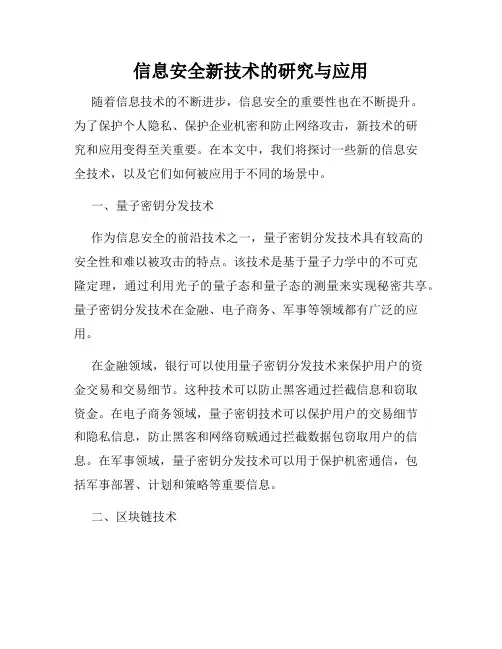 信息安全新技术的研究与应用

随着信息技术的不断进步，信息安全的重要性也在不断提升。为了保护个人隐私、保护企业机密和防止网络攻击，新技术的研究和应用变得至关重要。在本文中，我们将探讨一些新的信息安全技术，以及它们如何被应用于不同的场景中。

一、量子密钥分发技术

作为信息安全的前沿技术之一，量子密钥分发技术具有较高的安全性和难以被攻击的特点。该技术是基于量子力学中的不可克隆定理，通过利用光子的量子态和量子态的测量来实现秘密共享。量子密钥分发技术在金融、电子商务、军事等领域都有广泛的应用。

在金融领域，银行可以使用量子密钥分发技术来保护用户的资金交易和交易细节。这种技术可以防止黑客通过拦截信息和窃取资金。在电子商务领域，量子密钥技术可以保护用户的交易细节和隐私信息，防止黑客和网络窃贼通过拦截数据包窃取用户的信息。在军事领域，量子密钥分发技术可以用于保护机密通信，包括军事部署、计划和策略等重要信息。

二、区块链技术